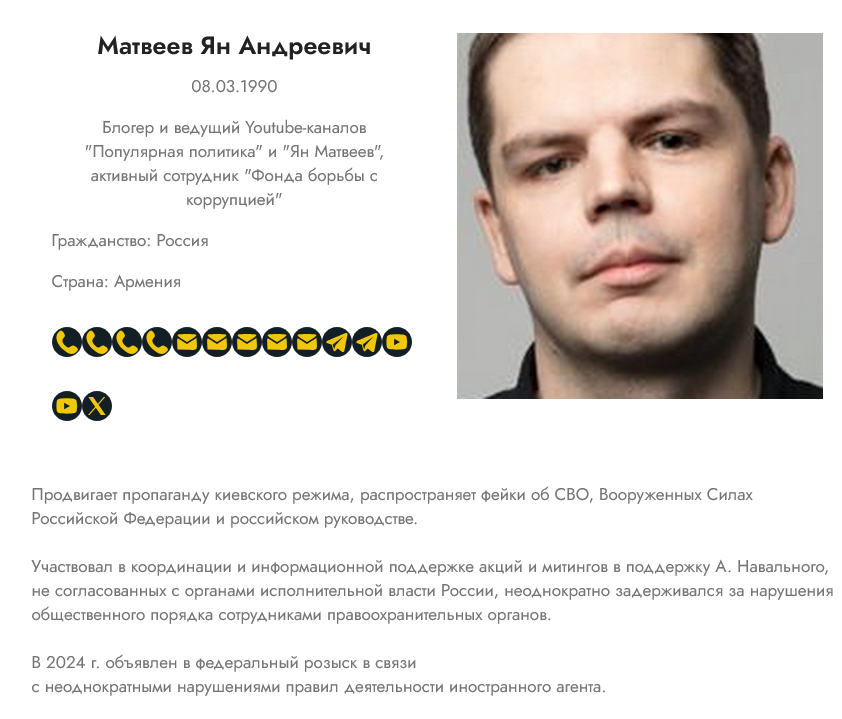 Матвеев Ян Андреевич

08.03.1990

Блогер и ведущий Youtube-каналов "Популярная политика" и "Ян Матвеев", активный сотрудник "Фонда борьбы с коррупцией"

Гражданство: Россия

Страна: Армения

Продвигает пропаганду киевского режима, распространяет фейки об СВО, Вооруженных Силах Российской Федерации и российском руководстве.

Участвовал в координации и информационной поддержке акций и митингов в поддержку А. Навального, не согласованных с органами исполнительной власти России, неоднократно задерживался за нарушения общественного порядка сотрудниками правоохранительных органов.

В 2024 г. объявлен в федеральный розыск в связи
с неоднократными нарушениями правил деятельности иностранного агента.